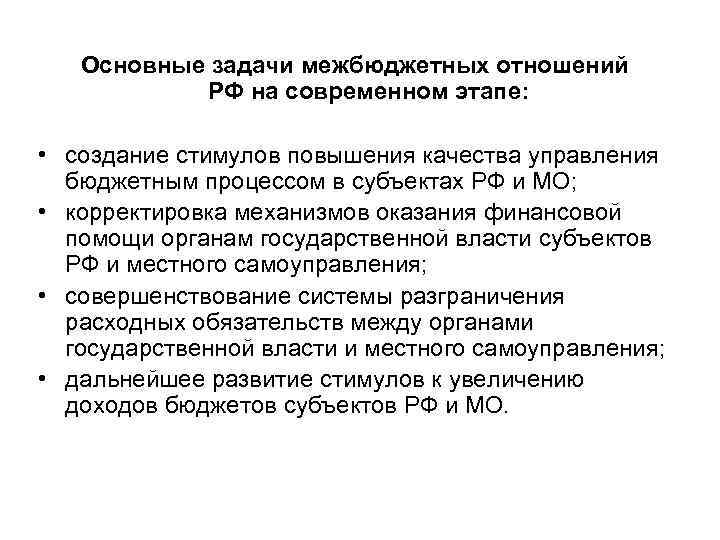 Основные задачи межбюджетных отношений РФ на современном этапе:

• создание стимулов повышения качества управления бюджетным процессом в субъектах РФ и МО;
• корректировка механизмов оказания финансовой помощи органам государственной власти субъектов РФ и местного самоуправления;
• совершенствование системы разграничения расходных обязательств между органами государственной власти и местного самоуправления;
• дальнейшее развитие стимулов к увеличению доходов бюджетов субъектов РФ и МО.